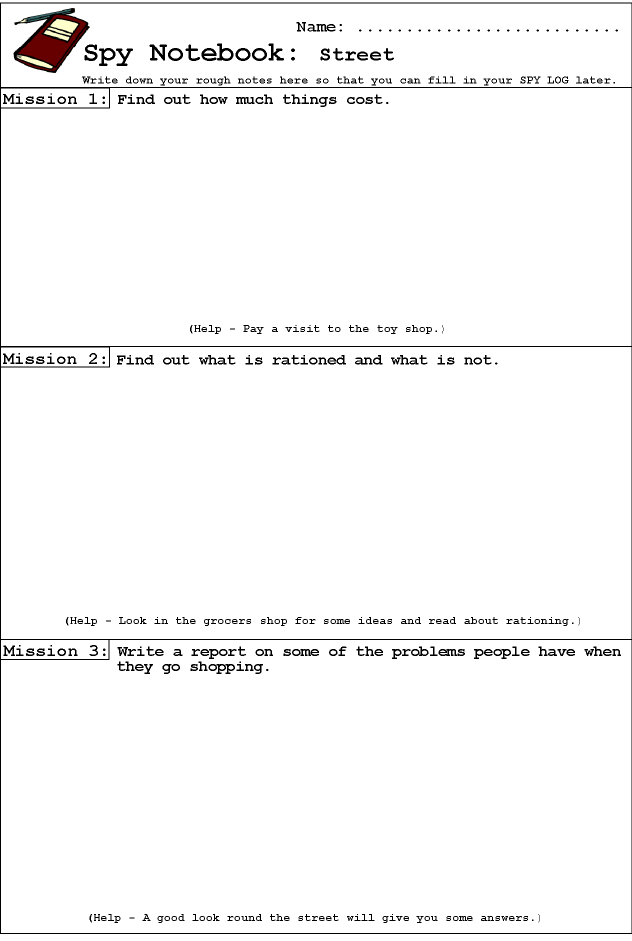 Name: ...........................

Spy Notebook: Street

Write down your rough notes here so that you can fill in your SPY LOG later.

Mission 1: Find out how much things cost.

(Help - Pay a visit to the toy shop.)

Mission 2: Find out what is rationed and what is not.

(Help - Look in the grocers shop for some ideas and read about rationing.)

Mission 3: Write a report on some of the problems people have when they go shopping.

(Help - A good look round the street will give you some answers.)